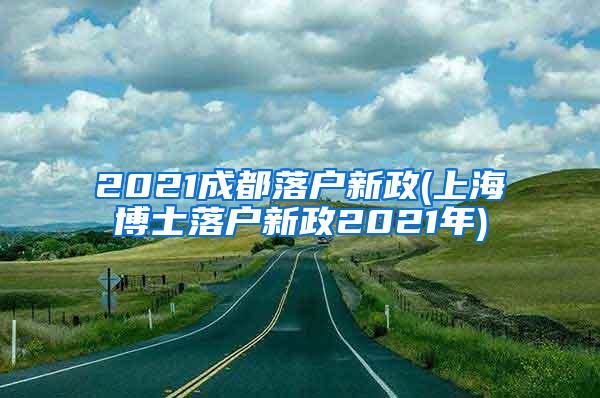 2021成都落户新政(上海博士落户新政2021年)